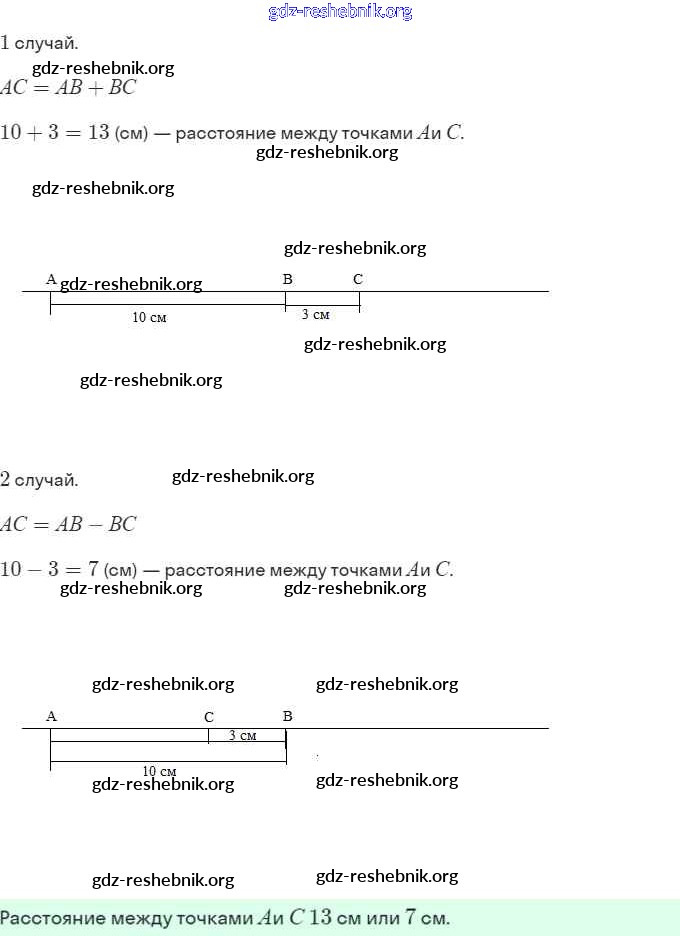 gdz-reshebnik.org

1 случай.

gdz-reshebnik.org

$AC = AB + BC$

$10 + 3 = 13$ (см) — расстояние между точками $A$ и $C$.

gdz-reshebnik.org

gdz-reshebnik.org

gdz-reshebnik.org

A gdz-reshebnik.org B C

10 см 3 см

gdz-reshebnik.org

gdz-reshebnik.org

2 случай. gdz-reshebnik.org

$AC = AB - BC$

$10 - 3 = 7$ (см) — расстояние между точками $A$ и $C$.

gdz-reshebnik.org gdz-reshebnik.org

gdz-reshebnik.org gdz-reshebnik.org

A C B

3 см

10 см

gdz-reshebnik.org gdz-reshebnik.org

gdz-reshebnik.org gdz-reshebnik.org

Расстояние между точками $A$ и $C$ $13$ см или $7$ см.